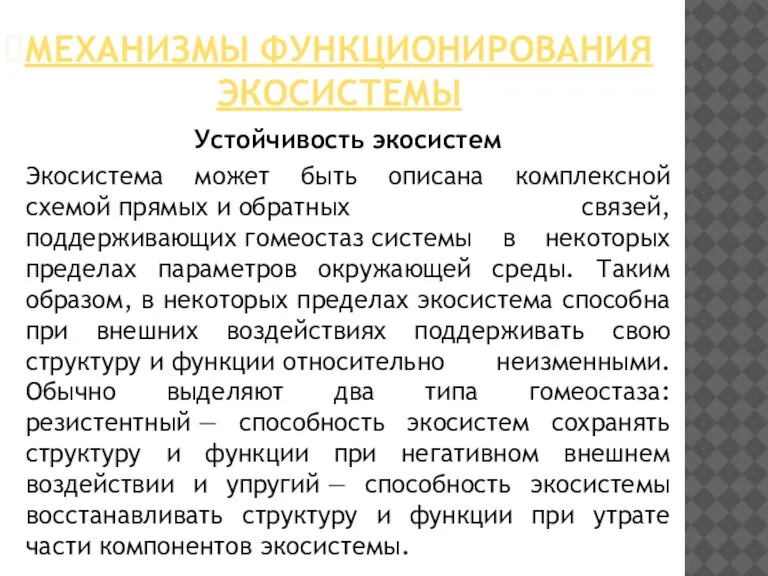 МЕХАНИЗМЫ ФУНКЦИОНИРОВАНИЯ ЭКОСИСТЕМЫ

Устойчивость экосистем

Экосистема может быть описана комплексной схемой прямых и обратных связей, поддерживающих гомеостаз системы в некоторых пределах параметров окружающей среды. Таким образом, в некоторых пределах экосистема способна при внешних воздействиях поддерживать свою структуру и функции относительно неизменными. Обычно выделяют два типа гомеостаза: резистентный — способность экосистем сохранять структуру и функции при негативном внешнем воздействии и упругий — способность экосистемы восстанавливать структуру и функции при утрате части компонентов экосистемы.